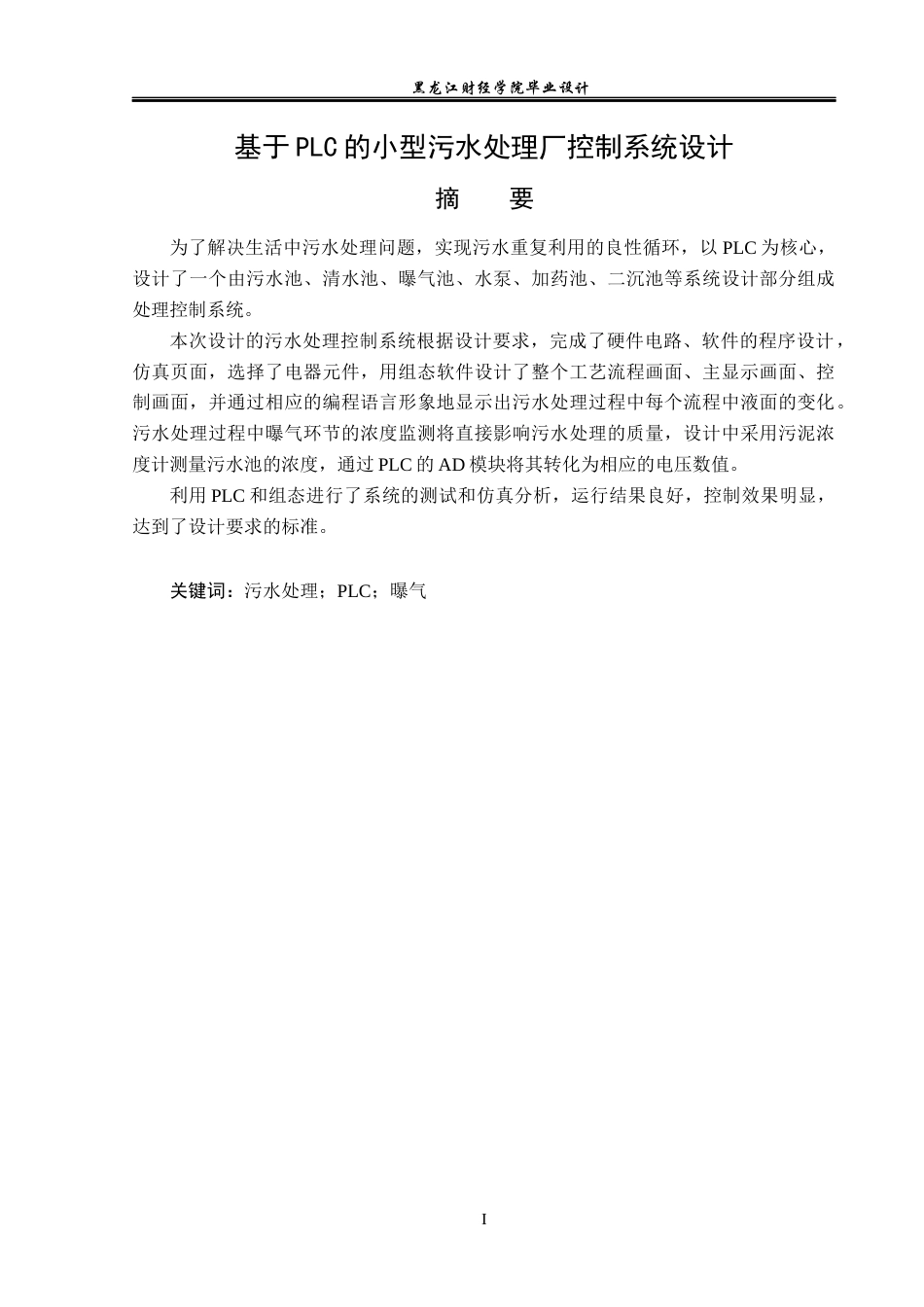 黑龙江财经学院毕业设计

基于PLC的小型污水处理厂控制系统设计

摘 要

为了解决生活中污水处理问题，实现污水重复利用的良性循环，以PLC为核心，设计了一个由污水池、清水池、曝气池、水泵、加药池、二沉池等系统设计部分组成处理控制系统。

本次设计的污水处理控制系统根据设计要求，完成了硬件电路、软件的程序设计，仿真页面，选择了电器元件，用组态软件设计了整个工艺流程画面、主显示画面、控制画面，并通过相应的编程语言形象地显示出污水处理过程中每个流程中液面的变化。污水处理过程中曝气环节的浓度监测将直接影响污水处理的质量，设计中采用污泥浓度计测量污水池的浓度，通过PLC的AD模块将其转化为相应的电压数值。

利用PLC和组态进行了系统的测试和仿真分析，运行结果良好，控制效果明显，达到了设计要求的标准。

关键词：污水处理；PLC；曝气

I